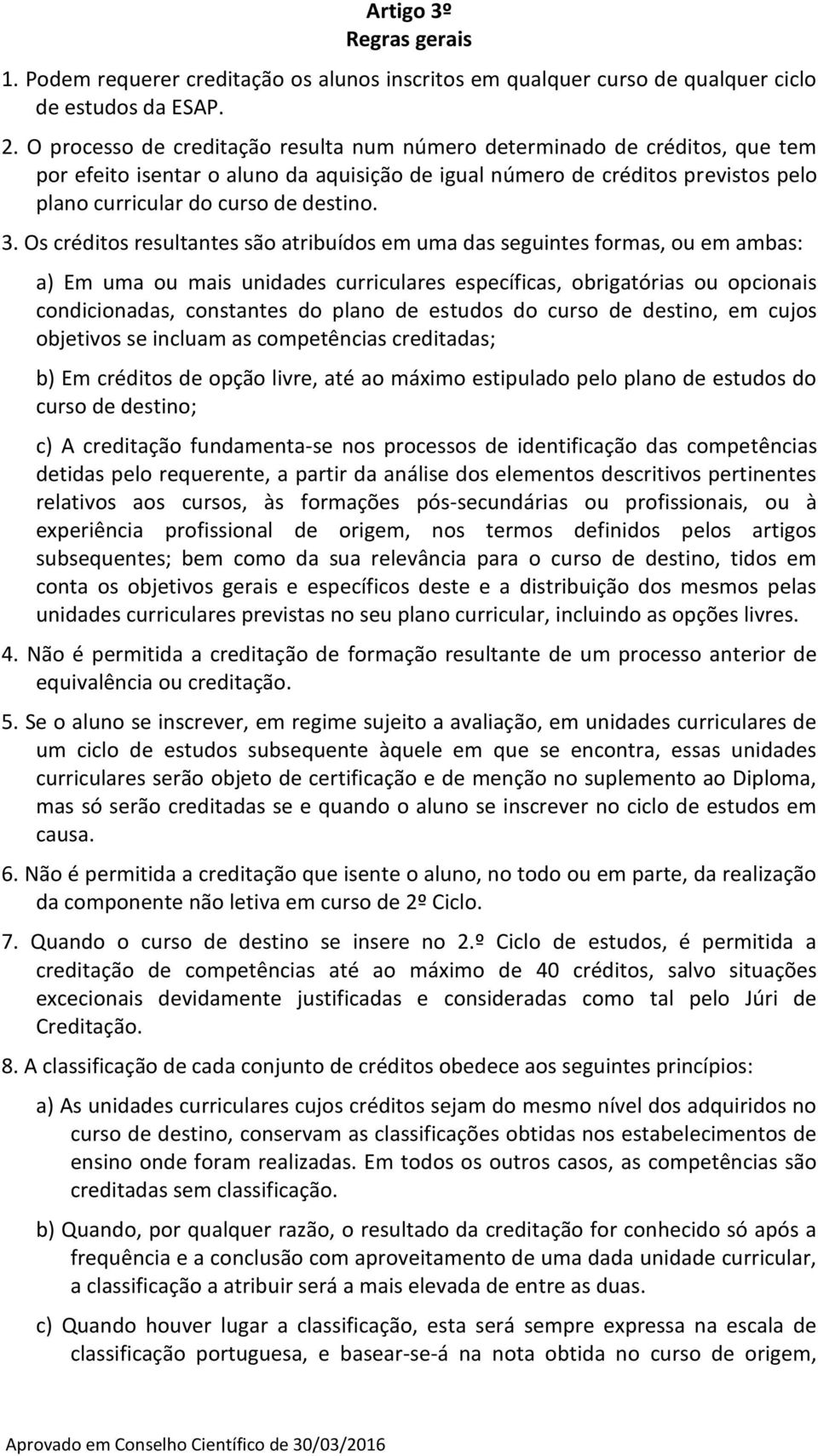 Artigo 3º
Regras gerais

1. Podem requerer creditação os alunos inscritos em qualquer curso de qualquer ciclo de estudos da ESAP.

2. O processo de creditação resulta num número determinado de créditos, que tem por efeito isentar o aluno da aquisição de igual número de créditos previstos pelo plano curricular do curso de destino.

3. Os créditos resultantes são atribuídos em uma das seguintes formas, ou em ambas:

a) Em uma ou mais unidades curriculares específicas, obrigatórias ou opcionais condicionadas, constantes do plano de estudos do curso de destino, em cujos objetivos se incluam as competências creditadas;

b) Em créditos de opção livre, até ao máximo estipulado pelo plano de estudos do curso de destino;

c) A creditação fundamenta-se nos processos de identificação das competências detidas pelo requerente, a partir da análise dos elementos descritivos pertinentes relativos aos cursos, às formações pós-secundárias ou profissionais, ou à experiência profissional de origem, nos termos definidos pelos artigos subsequentes; bem como da sua relevância para o curso de destino, tidos em conta os objetivos gerais e específicos deste e a distribuição dos mesmos pelas unidades curriculares previstas no seu plano curricular, incluindo as opções livres.

4. Não é permitida a creditação de formação resultante de um processo anterior de equivalência ou creditação.

5. Se o aluno se inscrever, em regime sujeito a avaliação, em unidades curriculares de um ciclo de estudos subsequente àquele em que se encontra, essas unidades curriculares serão objeto de certificação e de menção no suplemento ao Diploma, mas só serão creditadas se e quando o aluno se inscrever no ciclo de estudos em causa.

6. Não é permitida a creditação que isente o aluno, no todo ou em parte, da realização da componente não letiva em curso de 2º Ciclo.

7. Quando o curso de destino se insere no 2.º Ciclo de estudos, é permitida a creditação de competências até ao máximo de 40 créditos, salvo situações excecionais devidamente justificadas e consideradas como tal pelo Júri de Creditação.

8. A classificação de cada conjunto de créditos obedece aos seguintes princípios:

a) As unidades curriculares cujos créditos sejam do mesmo nível dos adquiridos no curso de destino, conservam as classificações obtidas nos estabelecimentos de ensino onde foram realizadas. Em todos os outros casos, as competências são creditadas sem classificação.

b) Quando, por qualquer razão, o resultado da creditação for conhecido só após a frequência e a conclusão com aproveitamento de uma dada unidade curricular, a classificação a atribuir será a mais elevada de entre as duas.

c) Quando houver lugar a classificação, esta será sempre expressa na escala de classificação portuguesa, e basear-se-á na nota obtida no curso de origem,

Aprovado em Conselho Científico de 30/03/2016